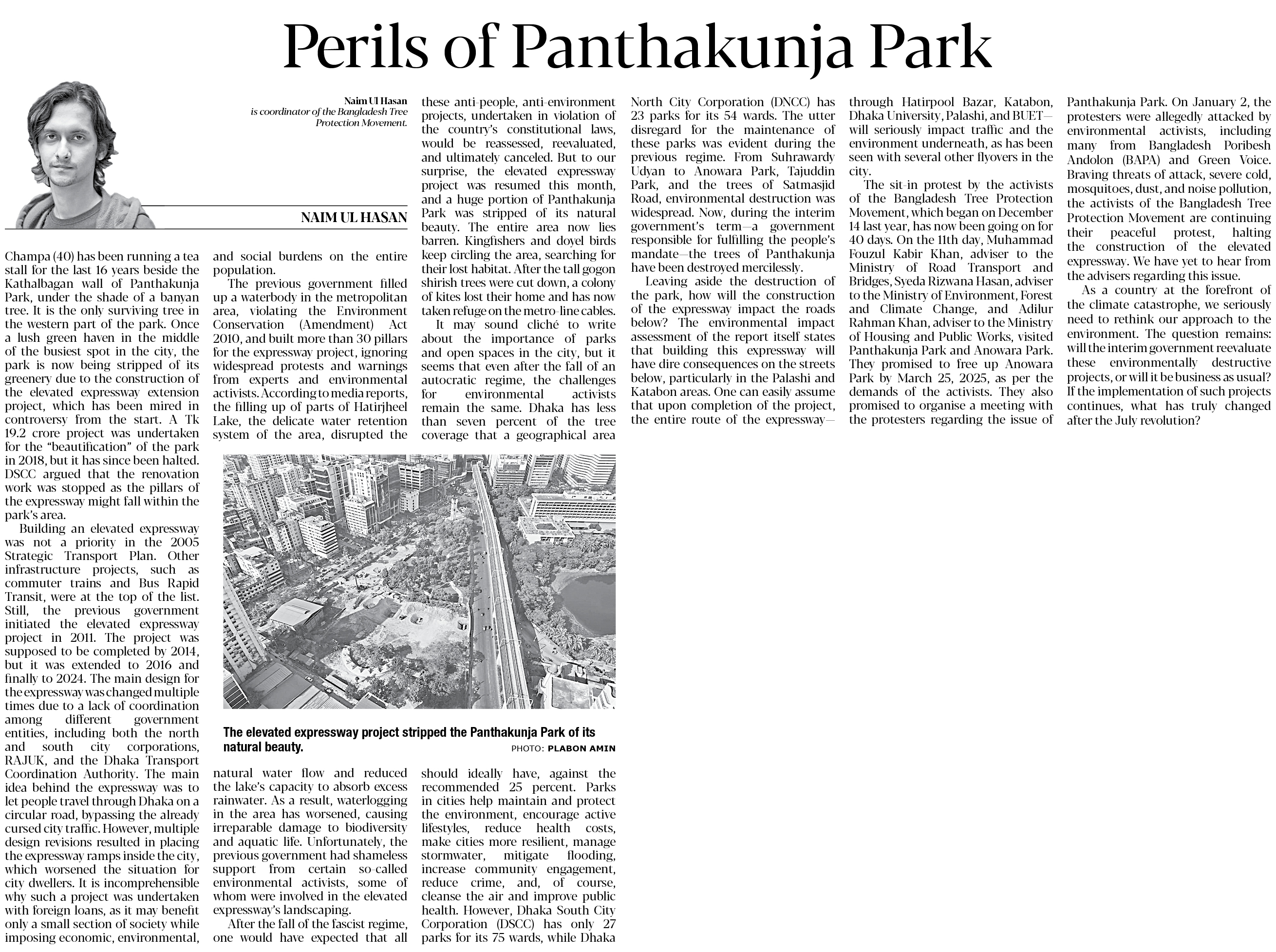 Perils of Panthakunja Park

Naim Ul Hasan
is coordinator of the Bangladesh Tree Protection Movement.

NAIM UL HASAN

Champa (40) has been running a tea stall for the last 16 years beside the Kathalbagan wall of Panthakunja Park, under the shade of a banyan tree. It is the only surviving tree in the western part of the park. Once a lush green haven in the middle of the busiest spot in the city, the park is now being stripped of its greenery due to the construction of the elevated expressway extension project, which has been mired in controversy from the start. A Tk 19.2 crore project was undertaken for the "beautification" of the park in 2018, but it has since been halted. DSCC argued that the renovation work was stopped as the pillars of the expressway might fall within the park's area.

Building an elevated expressway was not a priority in the 2005 Strategic Transport Plan. Other infrastructure projects, such as commuter trains and Bus Rapid Transit, were at the top of the list. Still, the previous government initiated the elevated expressway project in 2011. The project was supposed to be completed by 2014, but it was extended to 2016 and finally to 2024. The main design for the expressway was changed multiple times due to a lack of coordination among different government entities, including both the north and south city corporations, RAJUK, and the Dhaka Transport Coordination Authority. The main idea behind the expressway was to let people travel through Dhaka on a circular road, bypassing the already cursed city traffic. However, multiple design revisions resulted in placing the expressway ramps inside the city, which worsened the situation for city dwellers. It is incomprehensible why such a project was undertaken with foreign loans, as it may benefit only a small section of society while imposing economic, environmental, and social burdens on the entire population.

The previous government filled up a waterbody in the metropolitan area, violating the Environment Conservation (Amendment) Act 2010, and built more than 30 pillars for the expressway project, ignoring widespread protests and warnings from experts and environmental activists. According to media reports, the filling up of parts of Hatirjheel Lake, the delicate water retention system of the area, disrupted the natural water flow and reduced the lake's capacity to absorb excess rainwater. As a result, waterlogging in the area has worsened, causing irreparable damage to biodiversity and aquatic life. Unfortunately, the previous government had shameless support from certain so-called environmental activists, some of whom were involved in the elevated expressway's landscaping.

After the fall of the fascist regime, one would have expected that all these anti-people, anti-environment projects, undertaken in violation of the country's constitutional laws, would be reassessed, reevaluated, and ultimately canceled. But to our surprise, the elevated expressway project was resumed this month, and a huge portion of Panthakunja Park was stripped of its natural beauty. The entire area now lies barren. Kingfishers and doyel birds keep circling the area, searching for their lost habitat. After the tall gogon shirish trees were cut down, a colony of kites lost their home and has now taken refuge on the metro-line cables.

It may sound cliché to write about the importance of parks and open spaces in the city, but it seems that even after the fall of an autocratic regime, the challenges for environmental activists remain the same. Dhaka has less than seven percent of the tree coverage that a geographical area should ideally have, against the recommended 25 percent. Parks in cities help maintain and protect the environment, encourage active lifestyles, reduce health costs, make cities more resilient, manage stormwater, mitigate flooding, increase community engagement, reduce crime, and, of course, cleanse the air and improve public health. However, Dhaka South City Corporation (DSCC) has only 27 parks for its 75 wards, while Dhaka North City Corporation (DNCC) has 23 parks for its 54 wards. The utter disregard for the maintenance of these parks was evident during the previous regime. From Suhrawardy Udyan to Anowara Park, Tajuddin Park, and the trees of Satmasjid Road, environmental destruction was widespread. Now, during the interim government's term—a government responsible for fulfilling the people's mandate—the trees of Panthakunja have been destroyed mercilessly.

Leaving aside the destruction of the park, how will the construction of the expressway impact the roads below? The environmental impact assessment of the report itself states that building this expressway will have dire consequences on the streets below, particularly in the Palashi and Katabon areas. One can easily assume that upon completion of the project, the entire route of the expressway—through Hatirpool Bazar, Katabon, Dhaka University, Palashi, and BUET—will seriously impact traffic and the environment underneath, as has been seen with several other flyovers in the city.

The sit-in protest by the activists of the Bangladesh Tree Protection Movement, which began on December 14 last year, has now been going on for 40 days. On the 11th day, Muhammad Fouzul Kabir Khan, adviser to the Ministry of Road Transport and Bridges, Syeda Rizwana Hasan, adviser to the Ministry of Environment, Forest and Climate Change, and Adilur Rahman Khan, adviser to the Ministry of Housing and Public Works, visited Panthakunja Park and Anowara Park. They promised to free up Anowara Park by March 25, 2025, as per the demands of the activists. They also promised to organise a meeting with the protesters regarding the issue of Panthakunja Park. On January 2, the protesters were allegedly attacked by environmental activists, including many from Bangladesh Poribesh Andolon (BAPA) and Green Voice. Braving threats of attack, severe cold, mosquitoes, dust, and noise pollution, the activists of the Bangladesh Tree Protection Movement are continuing their peaceful protest, halting the construction of the elevated expressway. We have yet to hear from the advisers regarding this issue.

As a country at the forefront of the climate catastrophe, we seriously need to rethink our approach to the environment. The question remains: will the interim government reevaluate these environmentally destructive projects, or will it be business as usual? If the implementation of such projects continues, what has truly changed after the July revolution?

The elevated expressway project stripped the Panthakunja Park of its natural beauty. PHOTO: PLABON AMIN